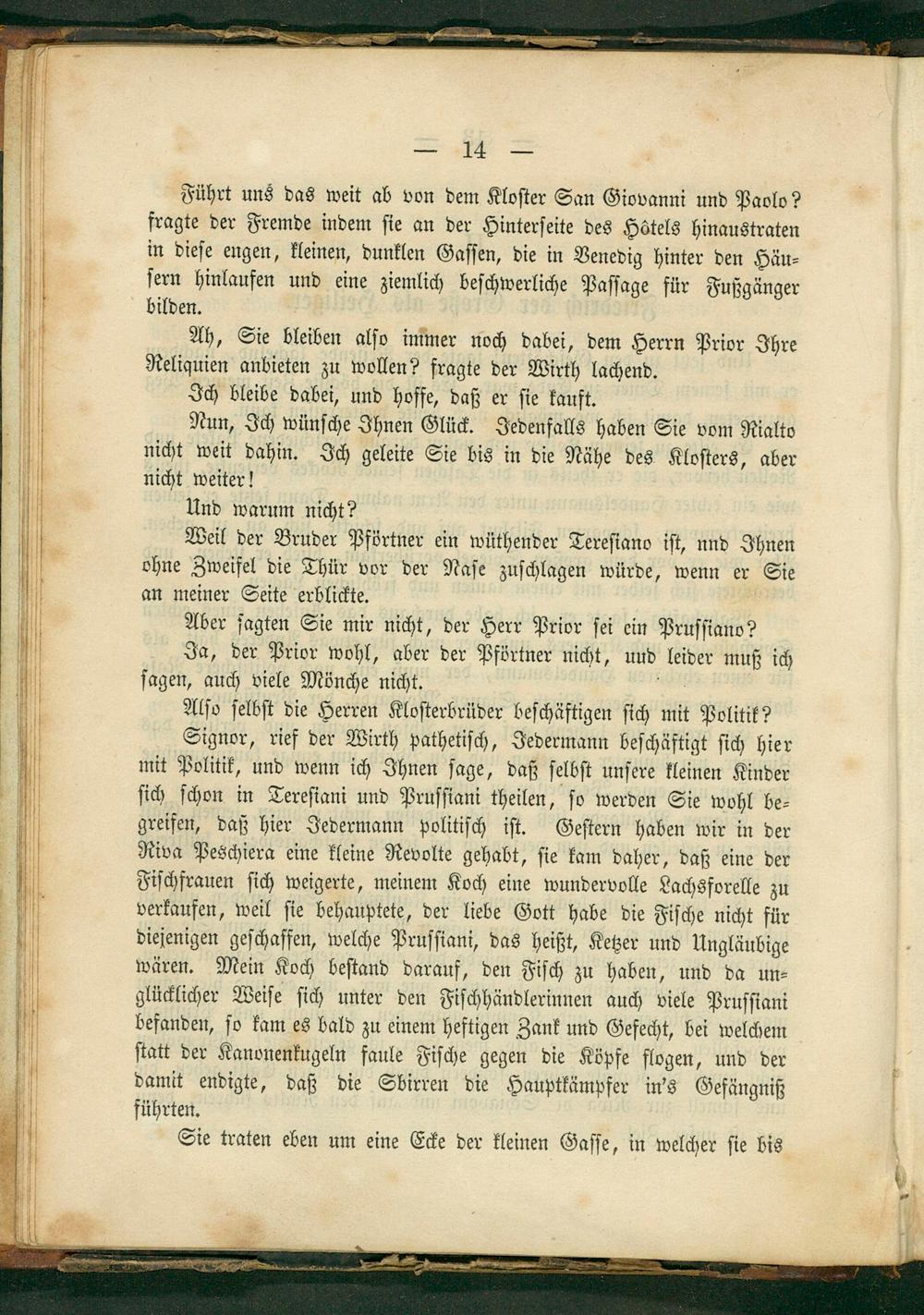 — 14 —

Führt uns das weit ab von dem Kloster San Giovanni und Paolo? fragte der Fremde indem sie an der Hinterseite des Hôtels hinaustraten in diese engen, kleinen, dunklen Gassen, die in Venedig hinter den Häusern hinlaufen und eine ziemlich beschwerliche Passage für Fußgänger bilden.

Ah, Sie bleiben also immer noch dabei, dem Herrn Prior Ihre Reliquien anbieten zu wollen? fragte der Wirth lachend.

Ich bleibe dabei, und hoffe, daß er sie kauft.

Nun, Ich wünsche Ihnen Glück. Jedenfalls haben Sie vom Rialto nicht weit dahin. Ich geleite Sie bis in die Nähe des Klosters, aber nicht weiter!

Und warum nicht?

Weil der Bruder Pförtner ein wüthender Teresiano ist, nnd Ihnen ohne Zweifel die Thür vor der Nase zuschlagen würde, wenn er Sie an meiner Seite erblickte.

Aber sagten Sie mir nicht, der Herr Prior sei ein Prussiano?

Ja, der Prior wohl, aber der Pförtner nicht, uud leider muß ich sagen, auch viele Mönche nicht.

Also selbst die Herren Klosterbrüder beschäftigen sich mit Politik?

Signor, rief der Wirth pathetisch, Jedermann beschäftigt sich hier mit Politik, und wenn ich Ihnen sage, daß selbst unsere kleinen Kinder sich schon in Teresiani und Prussiani theilen, so werden Sie wohl begreifen, daß hier Jedermann politisch ist. Gestern haben wir in der Riva Peschiera eine kleine Revolte gehabt, sie kam daher, daß eine der Fischfrauen sich weigerte, meinem Koch eine wundervolle Lachsforelle zu verkaufen, weil sie behauptete, der liebe Gott habe die Fische nicht für diejenigen geschaffen, welche Prussiani, das heißt, Ketzer und Ungläubige wären. Mein Koch bestand darauf, den Fisch zu haben, und da unglücklicher Weise sich unter den Fischhändlerinnen auch viele Prussiani befanden, so kam es bald zu einem heftigen Zank und Gefecht, bei welchem statt der Kanonenkugeln faule Fische gegen die Köpfe flogen, und der damit endigte, daß die Sbirren die Hauptkämpfer in's Gefängniß führten.

Sie traten eben um eine Ecke der kleinen Gasse, in welcher sie bis